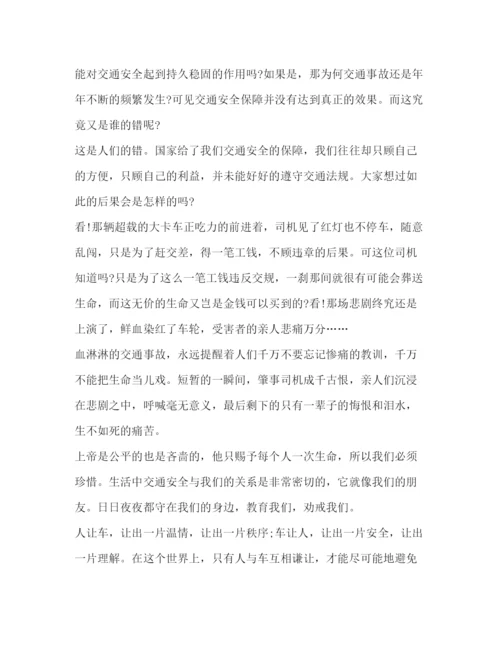 能对交通安全起到持久稳固的作用吗?如果是，那为何交通事故还是年年不断的频繁发生?可见交通安全保障并没有达到真正的效果。而这究竟又是谁的错呢?

这是人们的错。国家给了我们交通安全的保障，我们往往却只顾自己的方便，只顾自己的利益，并未能好好的遵守交通法规。大家想过如此的后果会是怎样的吗?

看!那辆超载的大卡车正吃力的前进着，司机见了红灯也不停车，随意乱闯，只是为了赶交差，得一笔工钱，不顾违章的后果。可这位司机知道吗?只是为了这么一笔工钱违反交规，一刹那间就很有可能会葬送生命，而这无价的生命又岂是金钱可以买到的?看!那场悲剧终究还是上演了，鲜血染红了车轮，受害者的亲人悲痛万分……

血淋淋的交通事故，永远提醒着人们千万不要忘记惨痛的教训，千万不能把生命当儿戏。短暂的一瞬间，肇事司机成千古恨，亲人们沉浸在悲剧之中，呼喊毫无意义，最后剩下的只有一辈子的悔恨和泪水，生不如死的痛苦。

上帝是公平的也是吝啬的，他只赐予每个人一次生命，所以我们必须珍惜。生活中交通安全与我们的关系是非常密切的，它就像我们的朋友。日日夜夜都守在我们的身边，教育我们，劝戒我们。

人让车，让出一片温情，让出一片秩序;车让人，让出一片安全，让出一片理解。在这个世界上，只有人与车互相谦让，才能尽可能地避免